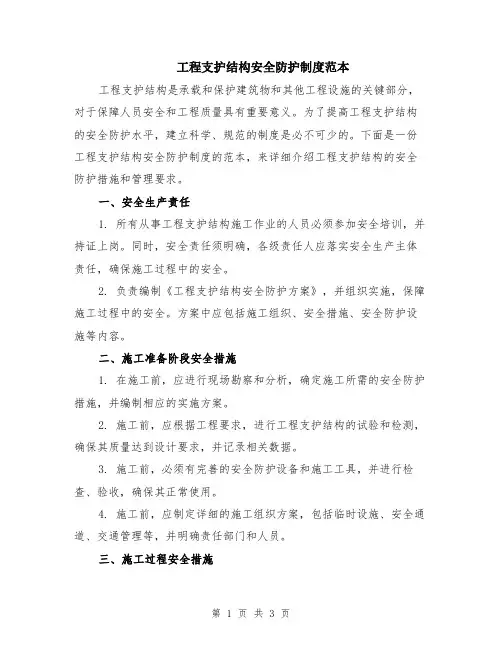 工程支护结构安全防护制度范本

工程支护结构是承载和保护建筑物和其他工程设施的关键部分，对于保障人员安全和工程质量具有重要意义。为了提高工程支护结构的安全防护水平，建立科学、规范的制度是必不可少的。下面是一份工程支护结构安全防护制度的范本，来详细介绍工程支护结构的安全防护措施和管理要求。

一、安全生产责任

1. 所有从事工程支护结构施工作业的人员必须参加安全培训，并持证上岗。同时，安全责任须明确，各级责任人应落实安全生产主体责任，确保施工过程中的安全。

2. 负责编制《工程支护结构安全防护方案》，并组织实施，保障施工过程中的安全。方案中应包括施工组织、安全措施、安全防护设施等内容。

二、施工准备阶段安全措施

1. 在施工前，应进行现场勘察和分析，确定施工所需的安全防护措施，并编制相应的实施方案。

2. 施工前，应根据工程要求，进行工程支护结构的试验和检测，确保其质量达到设计要求，并记录相关数据。

3. 施工前，必须有完善的安全防护设备和施工工具，并进行检查、验收，确保其正常使用。

4. 施工前，应制定详细的施工组织方案，包括临时设施、安全通道、交通管理等，并明确责任部门和人员。

三、施工过程安全措施

第 1 页 共 3 页